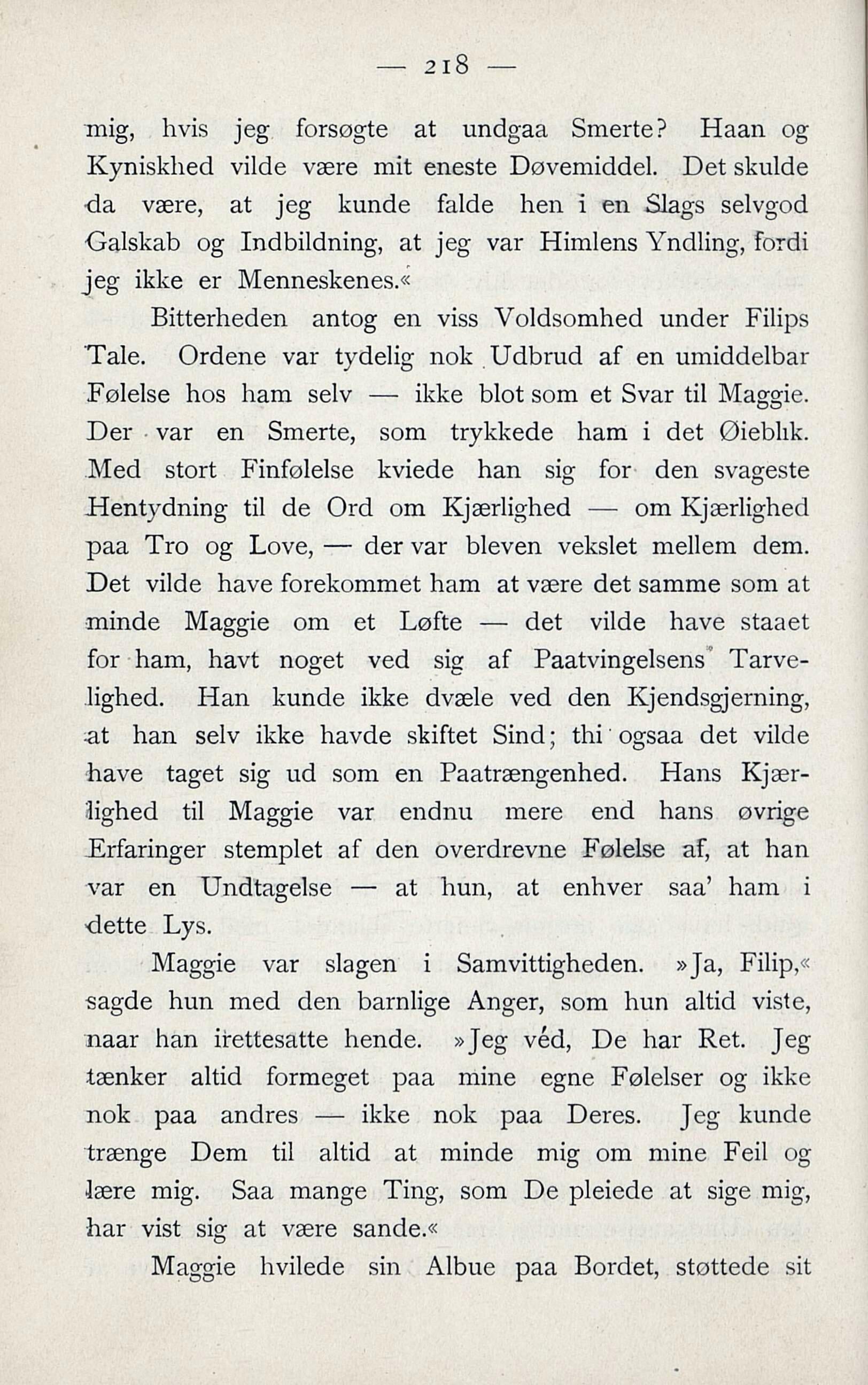 — 218 —

mig, hvis jeg forsøgte at undgaa Smerte? Haan og Kyniskhed vilde være mit eneste Døvemiddel. Det skulde da være, at jeg kunde falde hen i en Slags selvgod Galskab og Indbildning, at jeg var Himlens Yndling, fordi jeg ikke er Menneskenes.«

Bitterheden antog en viss Voldsomhed under Filips Tale. Ordene var tydelig nok Udbrud af en umiddelbar Følelse hos ham selv — ikke blot som et Svar til Maggie. Der var en Smerte, som trykkede ham i det Øieblik. Med stort Finfølelse kviede han sig for den svageste Hentydning til de Ord om Kjærlighed — om Kjærlighed paa Tro og Love, — der var bleven vekslet mellem dem. Det vilde have forekommet ham at være det samme som at minde Maggie om et Løfte — det vilde have staaet for ham, havt noget ved sig af Paatvingelsens Tarvelighed. Han kunde ikke dvæle ved den Kjendsgjerning, at han selv ikke havde skiftet Sind; thi ogsaa det vilde have taget sig ud som en Paatrængenhed. Hans Kjærlighed til Maggie var endnu mere end hans øvrige Erfaringer stemplet af den overdrevne Følelse af, at han var en Undtagelse — at hun, at enhver saa' ham i dette Lys.

Maggie var slagen i Samvittigheden. »Ja, Filip,« sagde hun med den barnlige Anger, som hun altid viste, naar han irettesatte hende. »Jeg véd, De har Ret. Jeg tænker altid formeget paa mine egne Følelser og ikke nok paa andres — ikke nok paa Deres. Jeg kunde trænge Dem til altid at minde mig om mine Feil og lære mig. Saa mange Ting, som De pleiede at sige mig, har vist sig at være sande.«

Maggie hvilede sin Albue paa Bordet, støttede sit